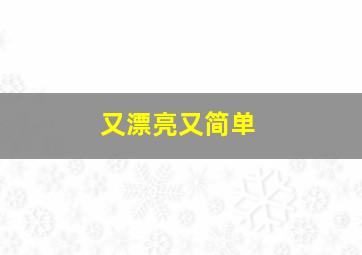 又漂亮又简单